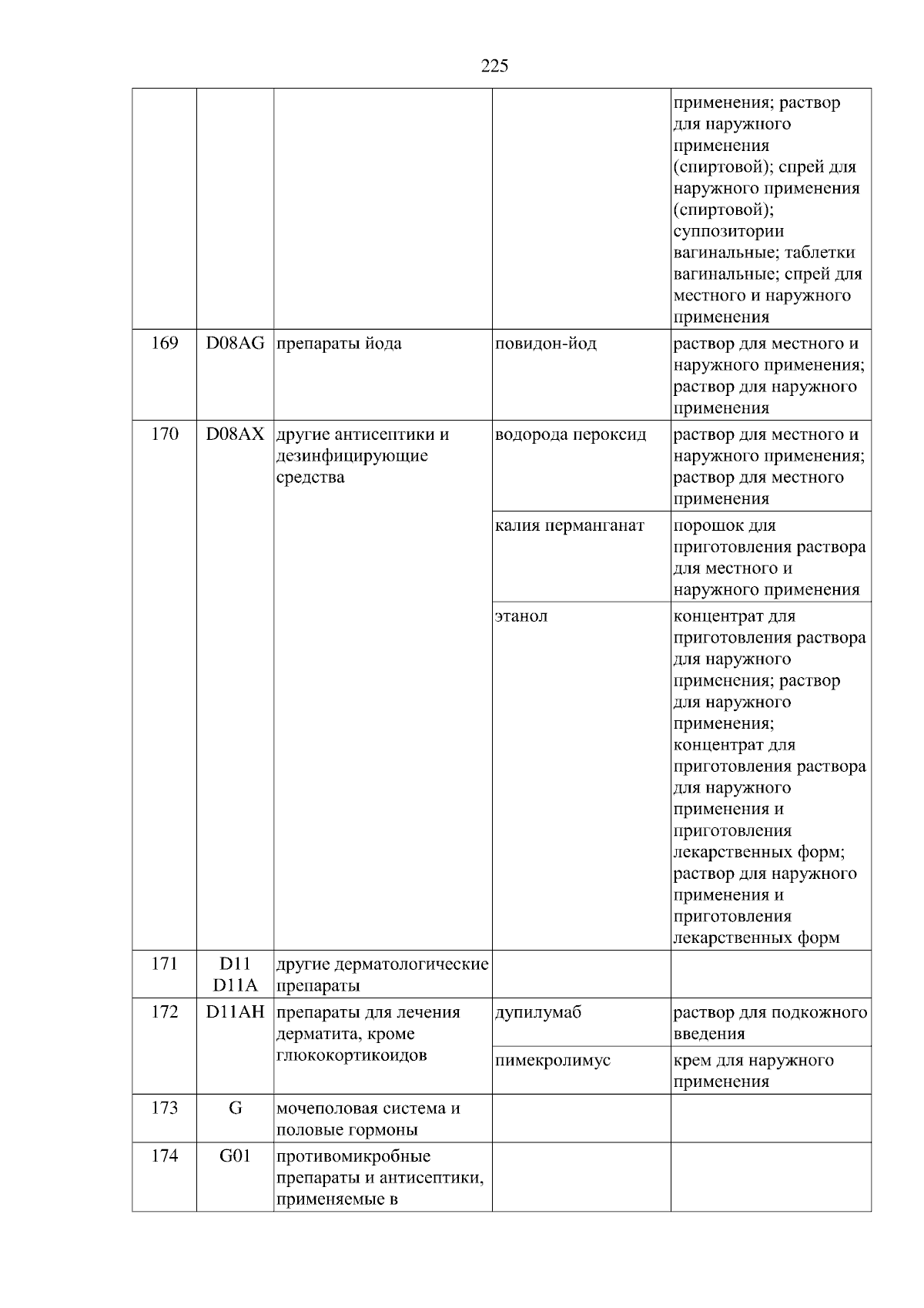 225

| | | | | |
|---|---|---|---|---|
| | | | | применения; раствор для наружного применения (спиртовой); спрей для наружного применения (спиртовой); суппозитории вагинальные; таблетки вагинальные; спрей для местного и наружного применения |
| 169 | D08AG | препараты йода | повидон-йод | раствор для местного и наружного применения; раствор для наружного применения |
| 170 | D08AX | другие антисептики и дезинфицирующие средства | водорода пероксид | раствор для местного и наружного применения; раствор для местного применения |
| | | | калия перманганат | порошок для приготовления раствора для местного и наружного применения |
| | | | этанол | концентрат для приготовления раствора для наружного применения; раствор для наружного применения; концентрат для приготовления раствора для наружного применения и приготовления лекарственных форм; раствор для наружного применения и приготовления лекарственных форм |
| 171 | D11 D11A | другие дерматологические препараты | | |
| 172 | D11AH | препараты для лечения дерматита, кроме глюкокортикоидов | дупилумаб | раствор для подкожного введения |
| | | | пимекролимус | крем для наружного применения |
| 173 | G | мочеполовая система и половые гормоны | | |
| 174 | G01 | противомикробные препараты и антисептики, применяемые в | | |